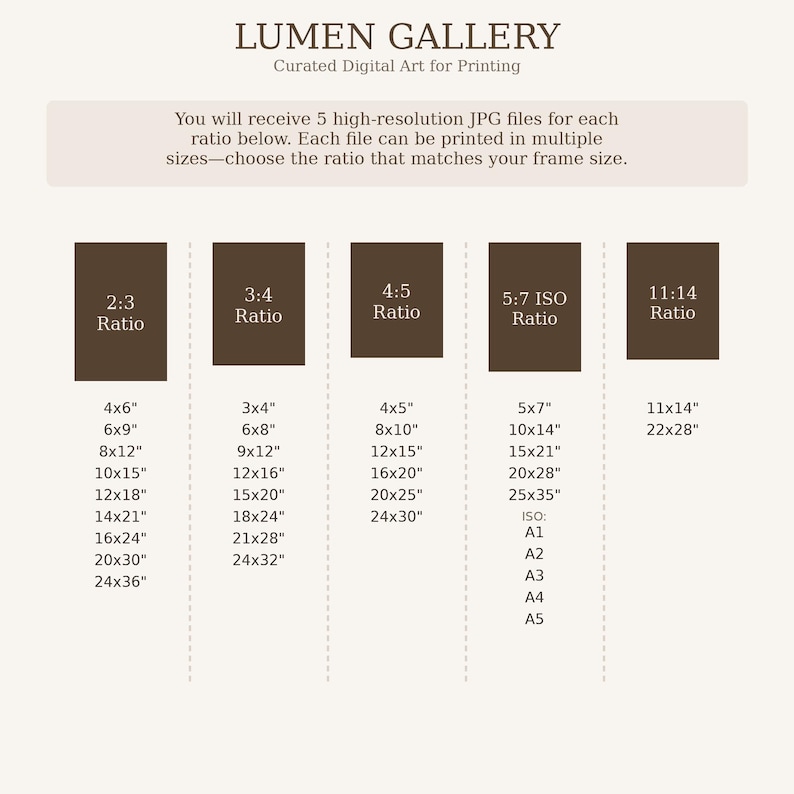 LUMEN GALLERY
Curated Digital Art for Printing

You will receive 5 high-resolution JPG files for each ratio below. Each file can be printed in multiple sizes—choose the ratio that matches your frame size.

2:3 Ratio

4x6"
6x9"
8x12"
10x15"
12x18"
14x21"
16x24"
20x30"
24x36"

3:4 Ratio

3x4"
6x8"
9x12"
12x16"
15x20"
18x24"
21x28"
24x32"

4:5 Ratio

4x5"
8x10"
12x15"
16x20"
20x25"
24x30"

5:7 ISO Ratio

5x7"
10x14"
15x21"
20x28"
25x35"
ISO:
A1
A2
A3
A4
A5

11:14 Ratio

11x14"
22x28"